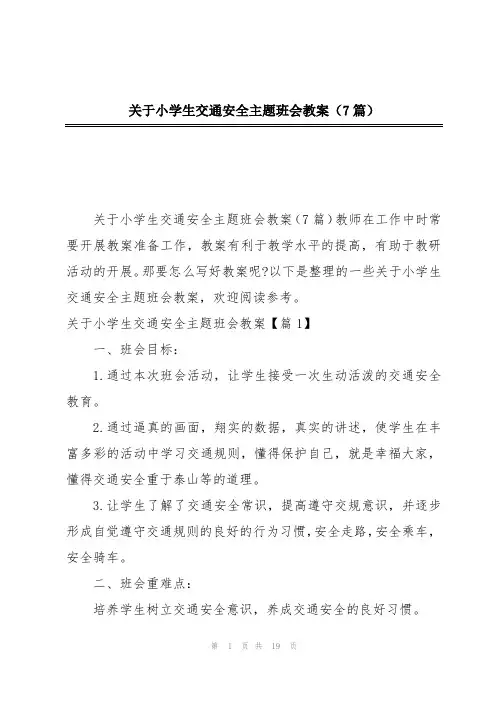 关于小学生交通安全主题班会教案（7篇）

关于小学生交通安全主题班会教案（7篇）教师在工作中时常要开展教案准备工作，教案有利于教学水平的提高，有助于教研活动的开展。那要怎么写好教案呢?以下是整理的一些关于小学生交通安全主题班会教案，欢迎阅读参考。

关于小学生交通安全主题班会教案【篇1】

一、班会目标：

1.通过本次班会活动，让学生接受一次生动活泼的交通安全教育。

2.通过逼真的画面，翔实的数据，真实的讲述，使学生在丰富多彩的活动中学习交通规则，懂得保护自己，就是幸福大家，懂得交通安全重于泰山等的道理。

3.让学生了解了交通安全常识，提高遵守交规意识，并逐步形成自觉遵守交通规则的良好的行为习惯，安全走路，安全乘车，安全骑车。

二、班会重难点：

培养学生树立交通安全意识，养成交通安全的良好习惯。

第 1 页 共 19 页